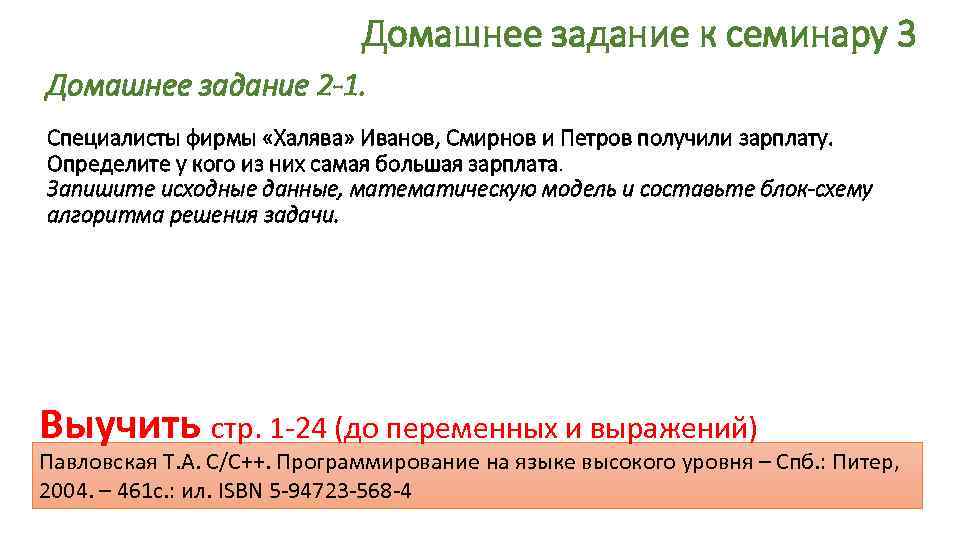 Домашнее задание к семинару 3

Домашнее задание 2-1.

Специалисты фирмы «Халява» Иванов, Смирнов и Петров получили зарплату. Определите у кого из них самая большая зарплата.
Запишите исходные данные, математическую модель и составьте блок-схему алгоритма решения задачи.

Выучить стр. 1-24 (до переменных и выражений)

Павловская Т.А. С/С++. Программирование на языке высокого уровня – Спб.: Питер, 2004. – 461с.: ил. ISBN 5-94723-568-4